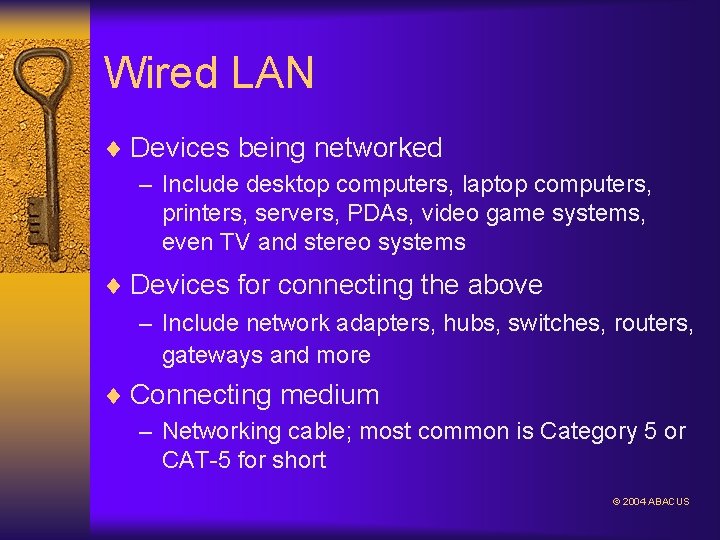 Wired LAN

♦ Devices being networked

– Include desktop computers, laptop computers, printers, servers, PDAs, video game systems, even TV and stereo systems

♦ Devices for connecting the above

– Include network adapters, hubs, switches, routers, gateways and more

♦ Connecting medium

– Networking cable; most common is Category 5 or CAT-5 for short

© 2004 ABACUS